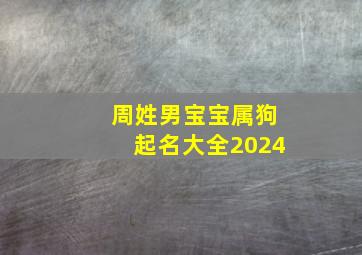 周姓男宝宝属狗
起名大全2024